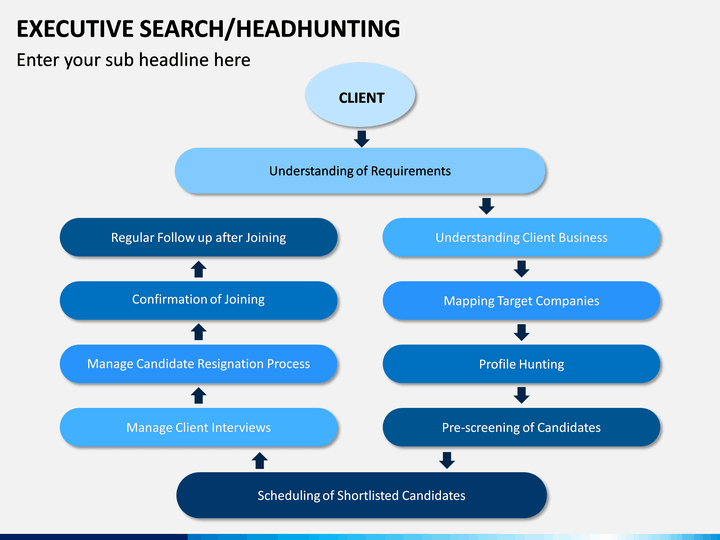 EXECUTIVE SEARCH/HEADHUNTING

Enter your sub headline here

CLIENT

Understanding of Requirements

Understanding Client Business

Mapping Target Companies

Profile Hunting

Pre-screening of Candidates

Scheduling of Shortlisted Candidates

Manage Client Interviews

Manage Candidate Resignation Process

Confirmation of Joining

Regular Follow up after Joining